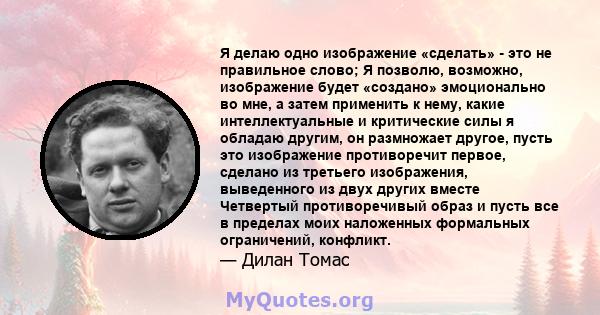 Я делаю одно изображение «сделать» - это не правильное слово; Я позволю, возможно, изображение будет «создано» эмоционально во мне, а затем применить к нему, какие интеллектуальные и критические силы я обладаю другим, он размножает другое, пусть это изображение противоречит первое, сделано из третьего изображения, выведенного из двух других вместе Четвертый противоречивый образ и пусть все в пределах моих наложенных формальных ограничений, конфликт.
— Дилан Томас

MyQuotes.org